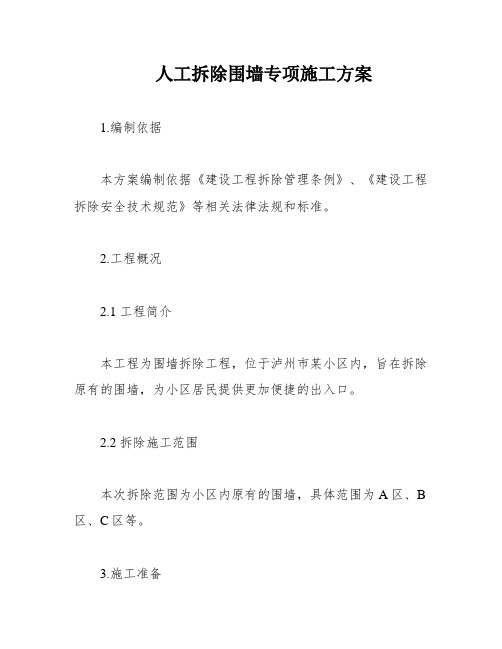 人工拆除围墙专项施工方案

1.编制依据

本方案编制依据《建设工程拆除管理条例》、《建设工程拆除安全技术规范》等相关法律法规和标准。

2.工程概况

2.1 工程简介

本工程为围墙拆除工程，位于泸州市某小区内，旨在拆除原有的围墙，为小区居民提供更加便捷的出入口。

2.2 拆除施工范围

本次拆除范围为小区内原有的围墙，具体范围为 A 区、B 区、C 区等。

3.施工准备